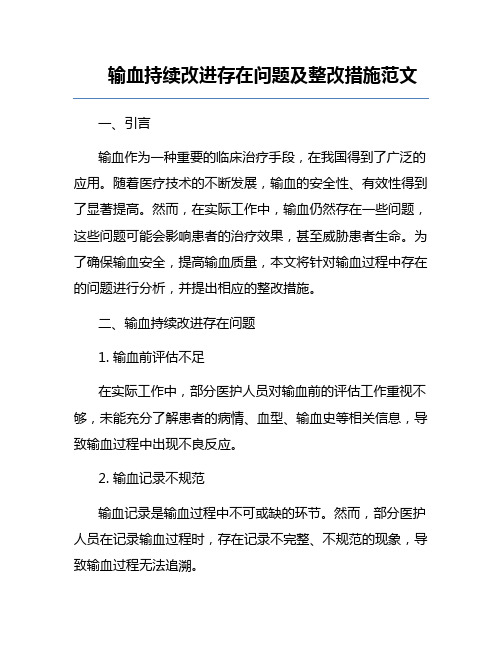 输血持续改进存在问题及整改措施范文

一、引言

输血作为一种重要的临床治疗手段，在我国得到了广泛的应用。随着医疗技术的不断发展，输血的安全性、有效性得到了显著提高。然而，在实际工作中，输血仍然存在一些问题，这些问题可能会影响患者的治疗效果，甚至威胁患者生命。为了确保输血安全，提高输血质量，本文将针对输血过程中存在的问题进行分析，并提出相应的整改措施。

二、输血持续改进存在问题

1. 输血前评估不足

在实际工作中，部分医护人员对输血前的评估工作重视不够，未能充分了解患者的病情、血型、输血史等相关信息，导致输血过程中出现不良反应。

2. 输血记录不规范

输血记录是输血过程中不可或缺的环节。然而，部分医护人员在记录输血过程时，存在记录不完整、不规范的现象，导致输血过程无法追溯。